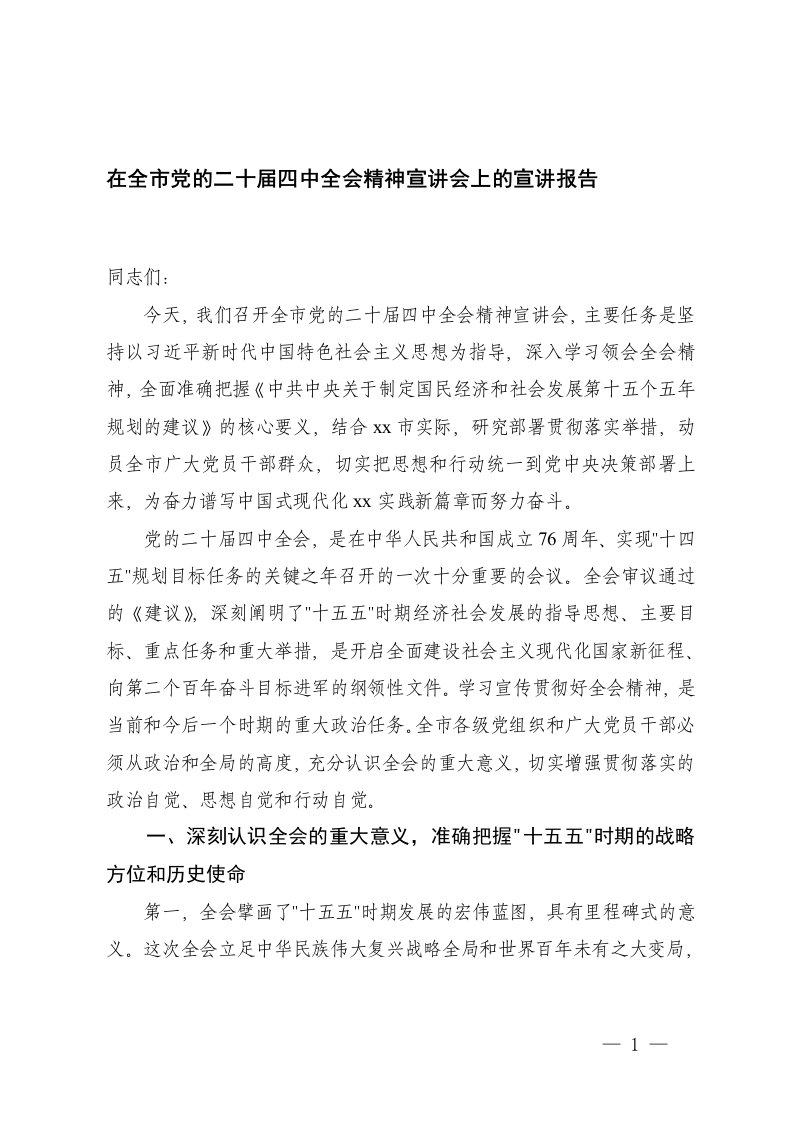 在全市党的二十届四中全会精神宣讲会上的宣讲报告

同志们：

今天，我们召开全市党的二十届四中全会精神宣讲会，主要任务是坚持以习近平新时代中国特色社会主义思想为指导，深入学习领会全会精神，全面准确把握《中共中央关于制定国民经济和社会发展第十五个五年规划的建议》的核心要义，结合xx市实际，研究部署贯彻落实举措，动员全市广大党员干部群众，切实把思想和行动统一到党中央决策部署上来，为奋力谱写中国式现代化xx实践新篇章而努力奋斗。

党的二十届四中全会，是在中华人民共和国成立76周年、实现"十四五"规划目标任务的关键之年召开的一次十分重要的会议。全会审议通过的《建议》，深刻阐明了"十五五"时期经济社会发展的指导思想、主要目标、重点任务和重大举措，是开启全面建设社会主义现代化国家新征程、向第二个百年奋斗目标进军的纲领性文件。学习宣传贯彻好全会精神，是当前和今后一个时期的重大政治任务。全市各级党组织和广大党员干部必须从政治和全局的高度，充分认识全会的重大意义，切实增强贯彻落实的政治自觉、思想自觉和行动自觉。

一、深刻认识全会的重大意义，准确把握"十五五"时期的战略方位和历史使命

第一，全会擘画了"十五五"时期发展的宏伟蓝图，具有里程碑式的意义。这次全会立足中华民族伟大复兴战略全局和世界百年未有之大变局，

— 1 —